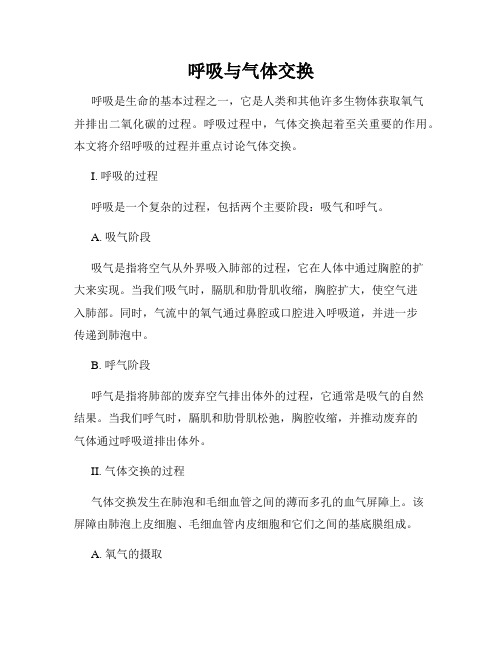 呼吸与气体交换

呼吸是生命的基本过程之一，它是人类和其他许多生物体获取氧气并排出二氧化碳的过程。呼吸过程中，气体交换起着至关重要的作用。本文将介绍呼吸的过程并重点讨论气体交换。

I. 呼吸的过程

呼吸是一个复杂的过程，包括两个主要阶段：吸气和呼气。

A. 吸气阶段

吸气是指将空气从外界吸入肺部的过程，它在人体中通过胸腔的扩大来实现。当我们吸气时，膈肌和肋骨肌收缩，胸腔扩大，使空气进入肺部。同时，气流中的氧气通过鼻腔或口腔进入呼吸道，并进一步传递到肺泡中。

B. 呼气阶段

呼气是指将肺部的废弃空气排出体外的过程，它通常是吸气的自然结果。当我们呼气时，膈肌和肋骨肌松弛，胸腔收缩，并推动废弃的气体通过呼吸道排出体外。

II. 气体交换的过程

气体交换发生在肺泡和毛细血管之间的薄而多孔的血气屏障上。该屏障由肺泡上皮细胞、毛细血管内皮细胞和它们之间的基底膜组成。

A. 氧气的摄取